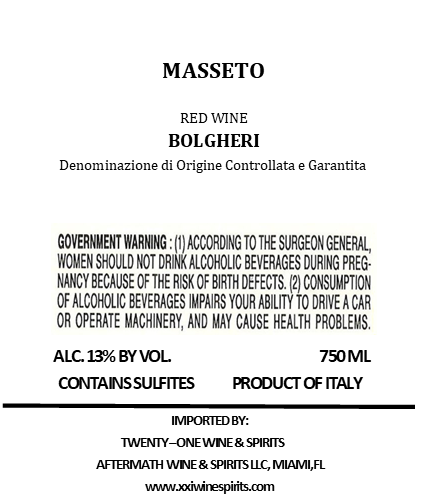 MASSETO

RED WINE
BOLGHERI
Denominazione di Origine Controllata e Garantita

GOVERNMENT WARNING : (1) ACCORDING TO THE SURGEON GENERAL, WOMEN SHOULD NOT DRINK ALCOHOLIC BEVERAGES DURING PREGNANCY BECAUSE OF THE RISK OF BIRTH DEFECTS. (2) CONSUMPTION OF ALCOHOLIC BEVERAGES IMPAIRS YOUR ABILITY TO DRIVE A CAR OR OPERATE MACHINERY, AND MAY CAUSE HEALTH PROBLEMS.

ALC. 13% BY VOL. 750 ML
CONTAINS SULFITES PRODUCT OF ITALY

IMPORTED BY:
TWENTY–ONE WINE & SPIRITS
AFTERMATH WINE & SPIRITS LLC, MIAMI,FL
www.xxiwinespirits.com